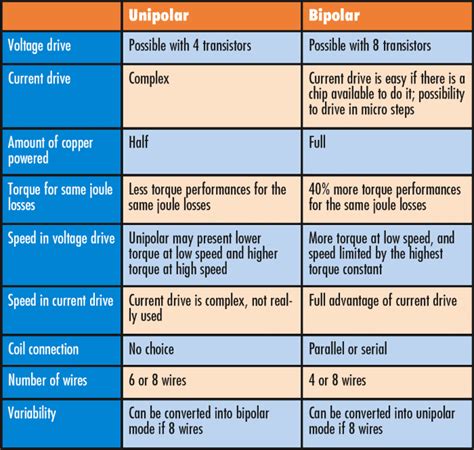 | | Unipolar | Bipolar |
|---|---|---|
| Voltage drive | Possible with 4 transistors | Possible with 8 transistors |
| Current drive | Complex | Current drive is easy if there is a chip available to do it; possibility to drive in micro steps |
| Amount of copper powered | Half | Full |
| Torque for same joule losses | Less torque performances for the same joule losses | 40% more torque performances for the same joule losses |
| Speed in voltage drive | Unipolar may present lower torque at low speed and higher torque at high speed | More torque at low speed, and speed limited by the highest torque constant |
| Speed in current drive | Current drive is complex, not really used | Full advantage of current drive |
| Coil connection | No choice | Parallel or serial |
| Number of wires | 6 or 8 wires | 4 or 8 wires |
| Variability | Can be converted into bipolar mode if 8 wires | Can be converted into unipolar mode if 8 wires |